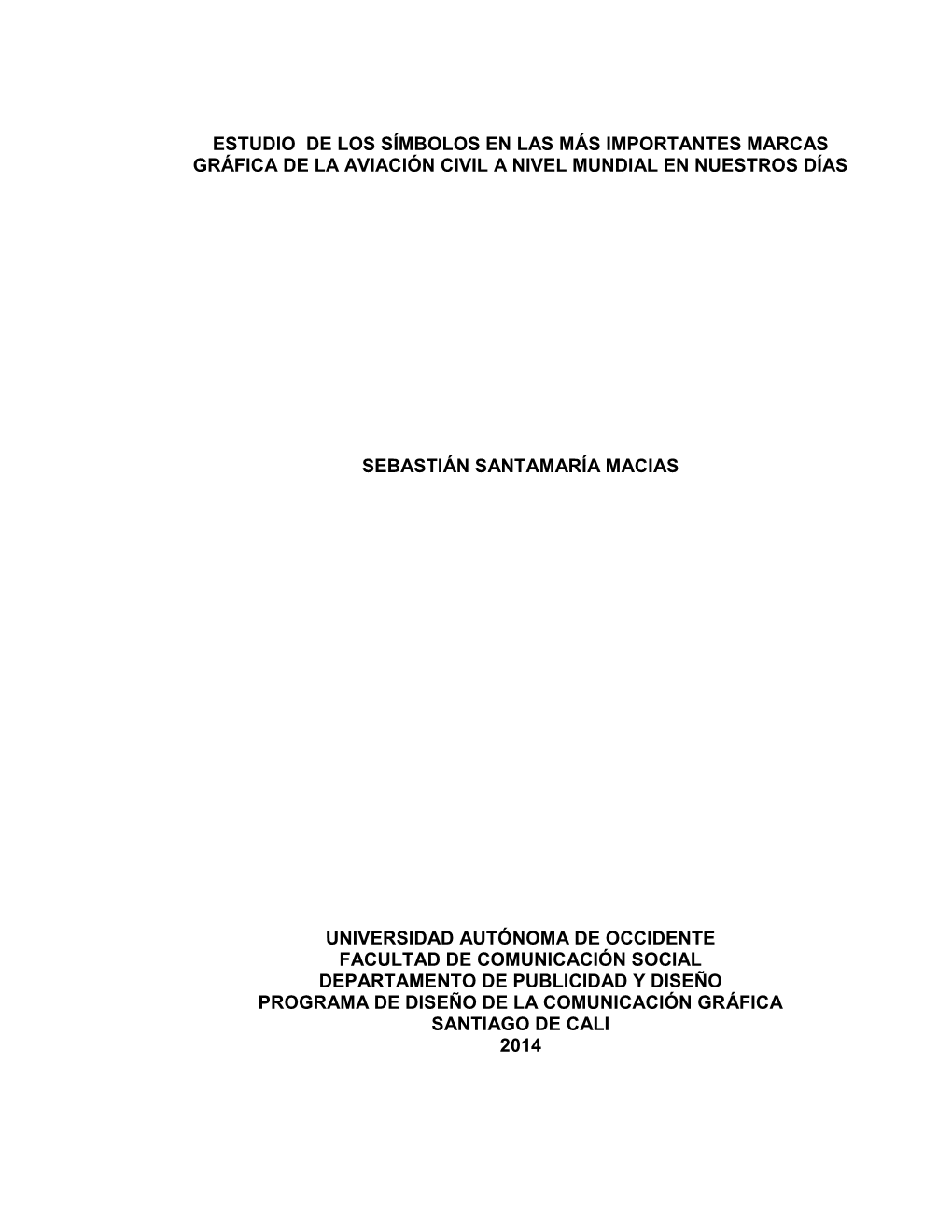 ESTUDIO DE LOS SÍMBOLOS EN LAS MÁS IMPORTANTES MARCAS GRÁFICA DE LA AVIACIÓN CIVIL A NIVEL MUNDIAL EN NUESTROS DÍAS

SEBASTIÁN SANTAMARÍA MACIAS

UNIVERSIDAD AUTÓNOMA DE OCCIDENTE
FACULTAD DE COMUNICACIÓN SOCIAL
DEPARTAMENTO DE PUBLICIDAD Y DISEÑO
PROGRAMA DE DISEÑO DE LA COMUNICACIÓN GRÁFICA
SANTIAGO DE CALI
2014